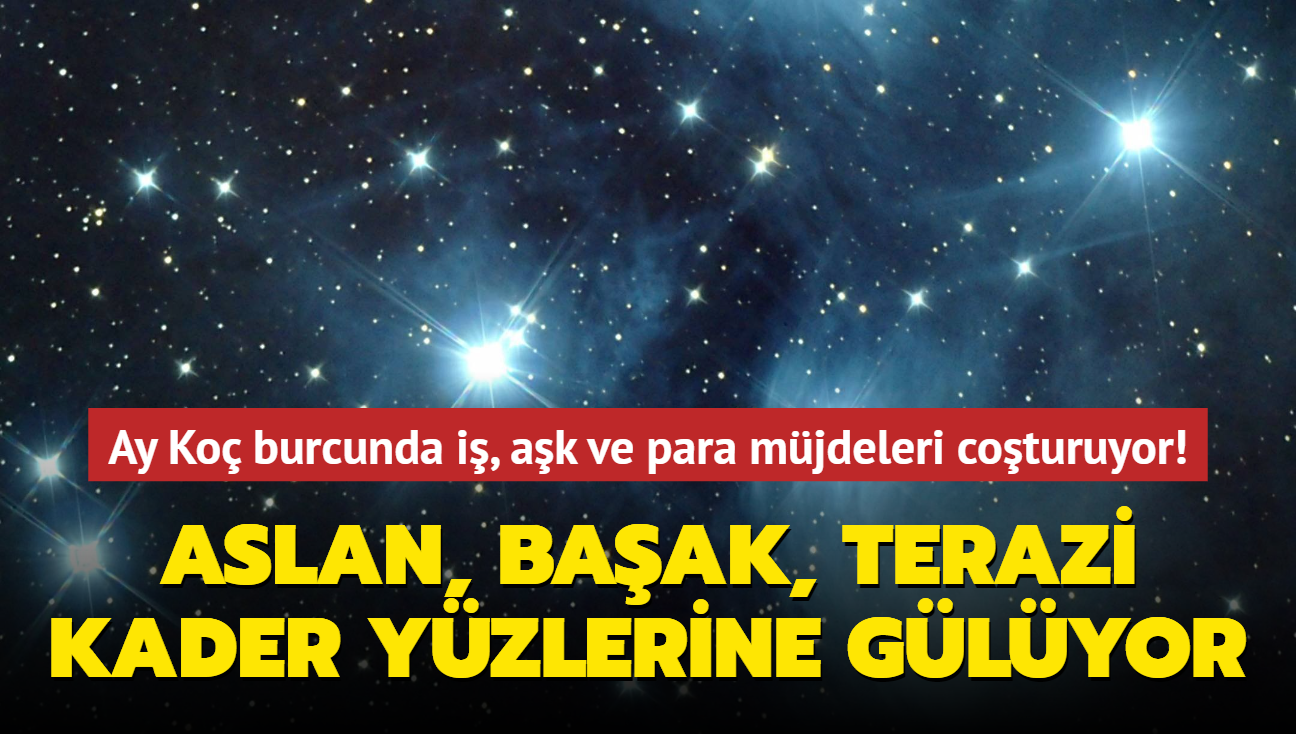 Ay Koç burcunda iş, aşk ve para müjdeleri coşturuyor!

ASLAN, BAŞAK, TERAZİ KADER YÜZLERİNE GÜLÜYOR